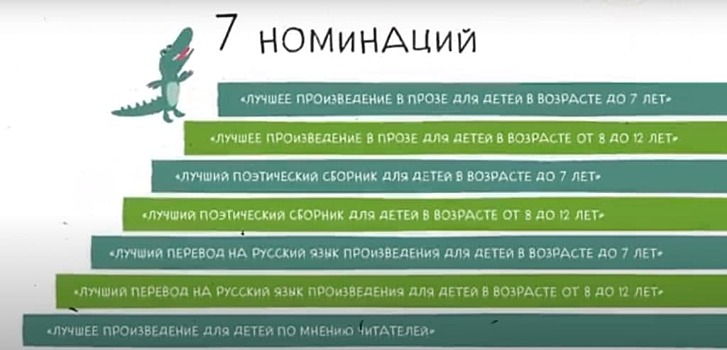 7 НОМИНАЦИЙ

«ЛУЧШЕЕ ПРОИЗВЕДЕНИЕ В ПРОЗЕ ДЛЯ ДЕТЕЙ В ВОЗРАСТЕ ДО 7 ЛЕТ»

«ЛУЧШЕЕ ПРОИЗВЕДЕНИЕ В ПРОЗЕ ДЛЯ ДЕТЕЙ В ВОЗРАСТЕ ОТ 8 ДО 12 ЛЕТ»

«ЛУЧШИЙ ПОЭТИЧЕСКИЙ СБОРНИК ДЛЯ ДЕТЕЙ В ВОЗРАСТЕ ДО 7 ЛЕТ»

«ЛУЧШИЙ ПОЭТИЧЕСКИЙ СБОРНИК ДЛЯ ДЕТЕЙ В ВОЗРАСТЕ ОТ 8 ДО 12 ЛЕТ»

«ЛУЧШИЙ ПЕРЕВОД НА РУССКИЙ ЯЗЫК ПРОИЗВЕДЕНИЯ ДЛЯ ДЕТЕЙ В ВОЗРАСТЕ ДО 7 ЛЕТ»

«ЛУЧШИЙ ПЕРЕВОД НА РУССКИЙ ЯЗЫК ПРОИЗВЕДЕНИЯ ДЛЯ ДЕТЕЙ В ВОЗРАСТЕ ОТ 8 ДО 12 ЛЕТ»

«ЛУЧШЕЕ ПРОИЗВЕДЕНИЕ ДЛЯ ДЕТЕЙ ПО МНЕНИЮ ЧИТАТЕЛЕЙ»